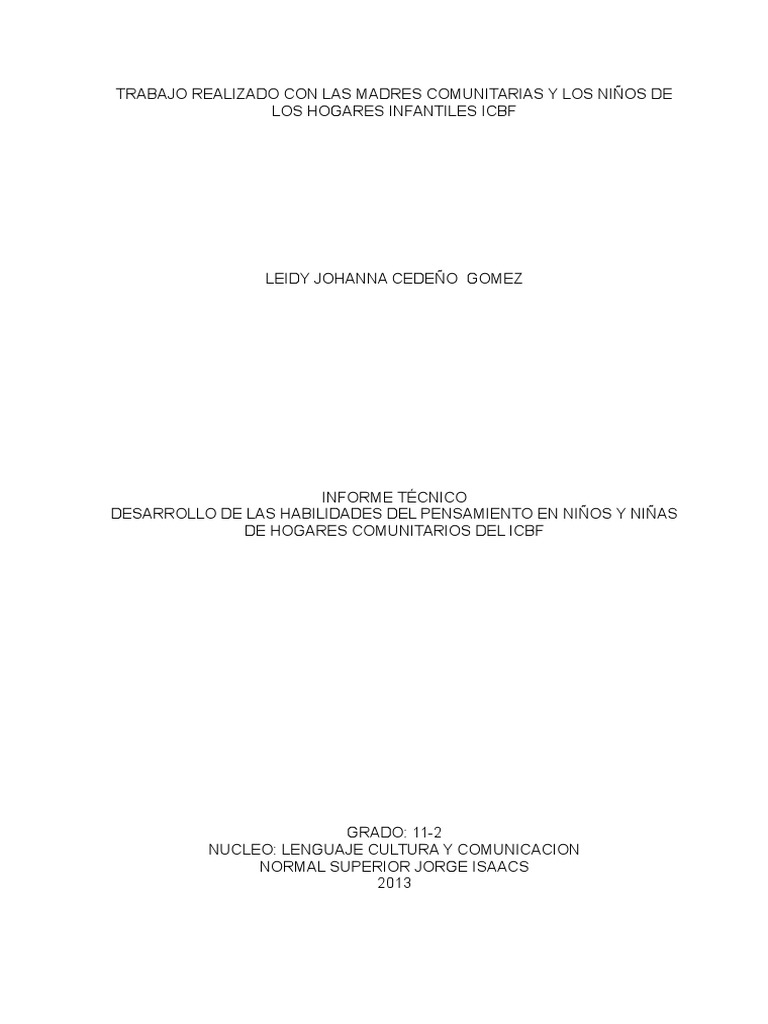 TRABAJO REALIZADO CON LAS MADRES COMUNITARIAS Y LOS NIÑOS DE LOS HOGARES INFANTILES ICBF

LEIDY JOHANNA CEDEÑO GOMEZ

INFORME TÉCNICO
DESARROLLO DE LAS HABILIDADES DEL PENSAMIENTO EN NIÑOS Y NIÑAS DE HOGARES COMUNITARIOS DEL ICBF

GRADO: 11-2
NUCLEO: LENGUAJE CULTURA Y COMUNICACION
NORMAL SUPERIOR JORGE ISAACS
2013